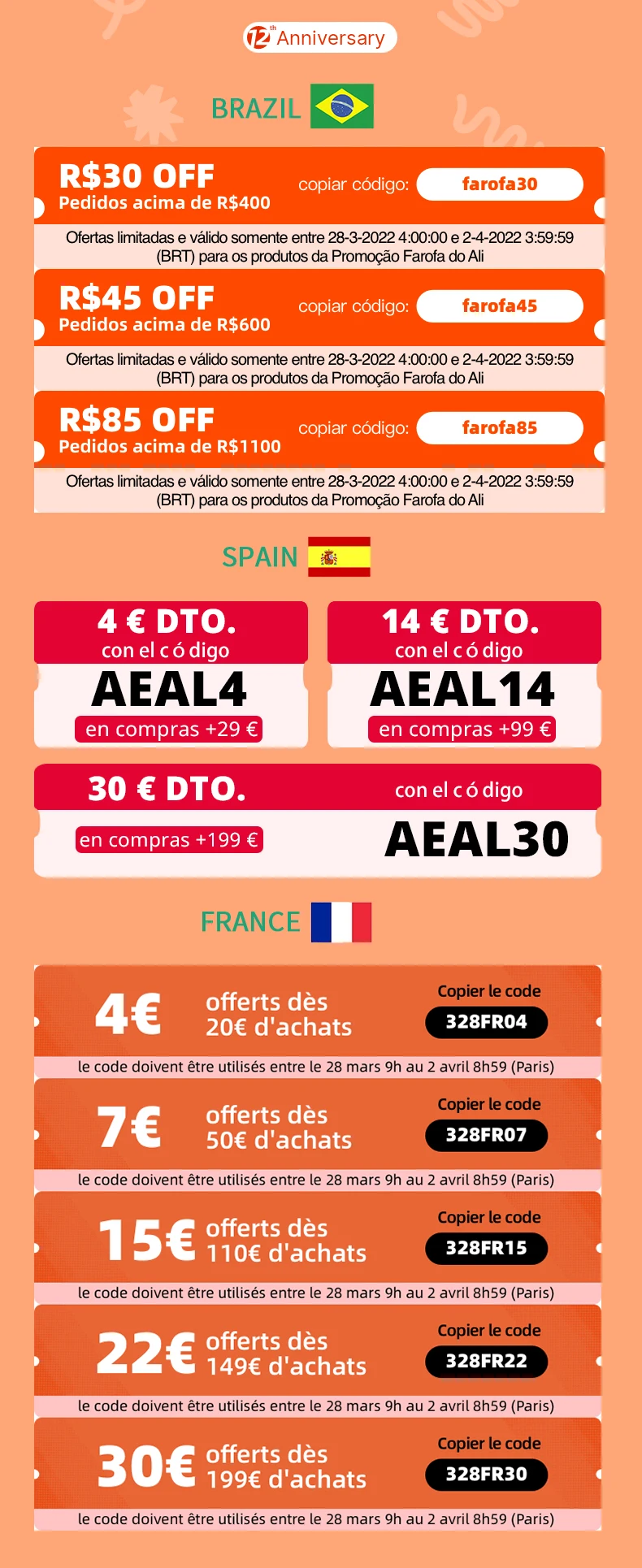 12th Anniversary

BRAZIL

R$30 OFF
Pedidos acima de R$400
copiar código: farofa30
Ofertas limitadas e válido somente entre 28-3-2022 4:00:00 e 2-4-2022 3:59:59 (BRT) para os produtos da Promoção Farofa do Ali

R$45 OFF
Pedidos acima de R$600
copiar código: farofa45
Ofertas limitadas e válido somente entre 28-3-2022 4:00:00 e 2-4-2022 3:59:59 (BRT) para os produtos da Promoção Farofa do Ali

R$85 OFF
Pedidos acima de R$1100
copiar código: farofa85
Ofertas limitadas e válido somente entre 28-3-2022 4:00:00 e 2-4-2022 3:59:59 (BRT) para os produtos da Promoção Farofa do Ali

SPAIN

4 € DTO.
con el c ó digo
AEAL4
en compras +29 €

14 € DTO.
con el c ó digo
AEAL14
en compras +99 €

30 € DTO.
con el c ó digo
en compras +199 €
AEAL30

FRANCE

4€ offerts dès 20€ d'achats
Copier le code
328FR04
le code doivent être utilisés entre le 28 mars 9h au 2 avril 8h59 (Paris)

7€ offerts dès 50€ d'achats
Copier le code
328FR07
le code doivent être utilisés entre le 28 mars 9h au 2 avril 8h59 (Paris)

15€ offerts dès 110€ d'achats
Copier le code
328FR15
le code doivent être utilisés entre le 28 mars 9h au 2 avril 8h59 (Paris)

22€ offerts dès 149€ d'achats
Copier le code
328FR22
le code doivent être utilisés entre le 28 mars 9h au 2 avril 8h59 (Paris)

30€ offerts dès 199€ d'achats
Copier le code
328FR30
le code doivent être utilisés entre le 28 mars 9h au 2 avril 8h59 (Paris)